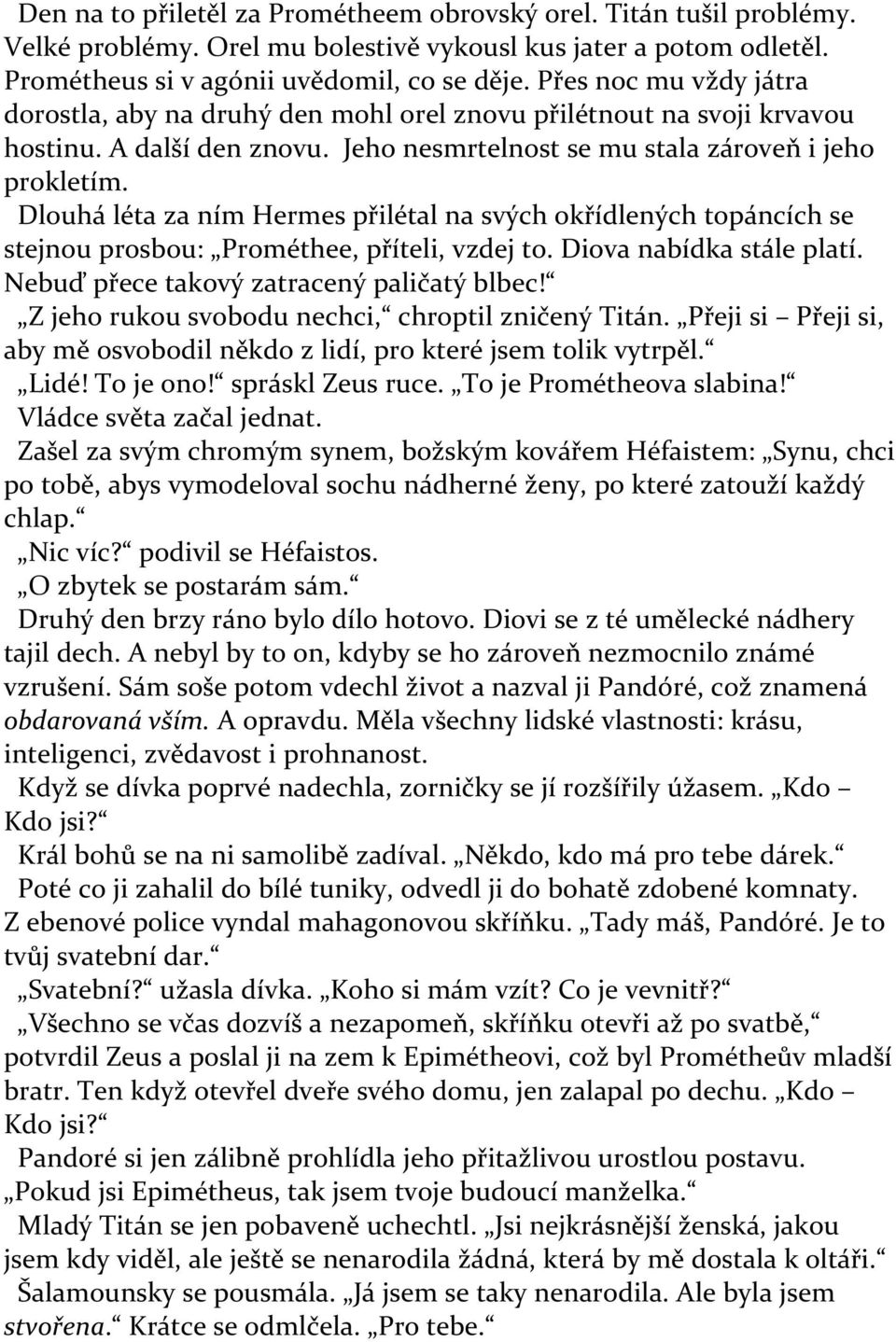 Den na to přiletěl za Prométheem obrovský orel. Titán tušil problémy. Velké problémy. Orel mu bolestivě vykousl kus jater a potom odletěl. Prométheus si v agónii uvědomil, co se děje. Přes noc mu vždy játra dorostla, aby na druhý den mohl orel znovu přilétnout na svoji krvavou hostinu. A další den znovu. Jeho nesmrtelnost se mu stala zároveň i jeho prokletím.

Dlouhá léta za ním Hermes přilétal na svých okřídlených topáncích se stejnou prosbou: „Prométhee, příteli, vzdej to. Diova nabídka stále platí. Nebuď přece takový zatracený paličatý blbec!“

„Z jeho rukou svobodu nechci,“ chroptil zničený Titán. „Přeji si – Přeji si, aby mě osvobodil někdo z lidí, pro které jsem tolik vytrpěl.“

„Lidé! To je ono!“ spráskl Zeus ruce. „To je Prométheova slabina!“

Vládce světa začal jednat.

Zašel za svým chromým synem, božským kovářem Héfaistem: „Synu, chci po tobě, abys vymodeloval sochu nádherné ženy, po které zatouží každý chlap.“

„Nic víc?“ podivil se Héfaistos.

„O zbytek se postarám sám.“

Druhý den brzy ráno bylo dílo hotovo. Diovi se z té umělecké nádhery tajil dech. A nebyl by to on, kdyby se ho zároveň nezmocnilo známé vzrušení. Sám soše potom vdechl život a nazval ji Pandóré, což znamená obdarovaná vším. A opravdu. Měla všechny lidské vlastnosti: krásu, inteligenci, zvědavost i prohnanost.

Když se dívka poprvé nadechla, zorničky se jí rozšířily úžasem. „Kdo – Kdo jsi?“

Král bohů se na ni samolibě zadíval. „Někdo, kdo má pro tebe dárek.“

Poté co ji zahalil do bílé tuniky, odvedl ji do bohatě zdobené komnaty. Z ebenové police vyndal mahagonovou skříňku. „Tady máš, Pandóré. Je to tvůj svatební dar.“

„Svatební?“ užasla dívka. „Koho si mám vzít? Co je vevnitř?“

„Všechno se včas dozvíš a nezapomeň, skříňku otevři až po svatbě,“ potvrdil Zeus a poslal ji na zem k Epimétheovi, což byl Prométheův mladší bratr. Ten když otevřel dveře svého domu, jen zalapal po dechu. „Kdo – Kdo jsi?“

Pandoré si jen zálibně prohlídla jeho přitažlivou urostlou postavu. „Pokud jsi Epimétheus, tak jsem tvoje budoucí manželka.“

Mladý Titán se jen pobaveně uchechtl. „Jsi nejkrásnější ženská, jakou jsem kdy viděl, ale ještě se nenarodila žádná, která by mě dostala k oltáři.“

Šalamounsky se pousmála. „Já jsem se taky nenarodila. Ale byla jsem stvořena.“ Krátce se odmlčela. „Pro tebe.“